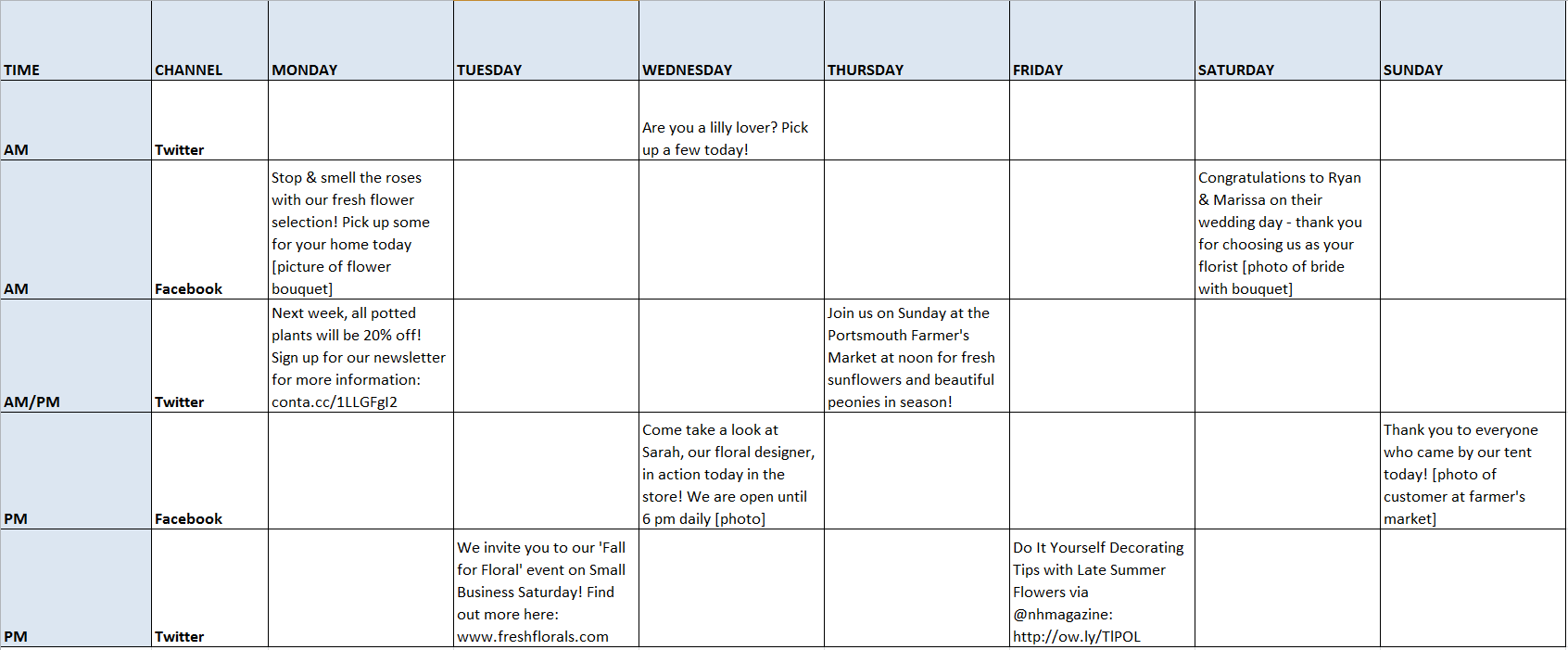 | TIME | CHANNEL | MONDAY | TUESDAY | WEDNESDAY | THURSDAY | FRIDAY | SATURDAY | SUNDAY |
|---|---|---|---|---|---|---|---|---|
| AM | Twitter | | | Are you a lilly lover? Pick up a few today! | | | | |
| AM | Facebook | Stop & smell the roses with our fresh flower selection! Pick up some for your home today [picture of flower bouquet] | | | | | Congratulations to Ryan & Marissa on their wedding day - thank you for choosing us as your florist [photo of bride with bouquet] | |
| AM/PM | Twitter | Next week, all potted plants will be 20% off! Sign up for our newsletter for more information: conta.cc/1LLGFgl2 | | | Join us on Sunday at the Portsmouth Farmer's Market at noon for fresh sunflowers and beautiful peonies in season! | | | |
| PM | Facebook | | | Come take a look at Sarah, our floral designer, in action today in the store! We are open until 6 pm daily [photo] | | | | Thank you to everyone who came by our tent today! [photo of customer at farmer's market] |
| PM | Twitter | | We invite you to our 'Fall for Floral' event on Small Business Saturday! Find out more here: www.freshflorals.com | | | Do It Yourself Decorating Tips with Late Summer Flowers via @nhmagazine: http://ow.ly/TlPOL | | |